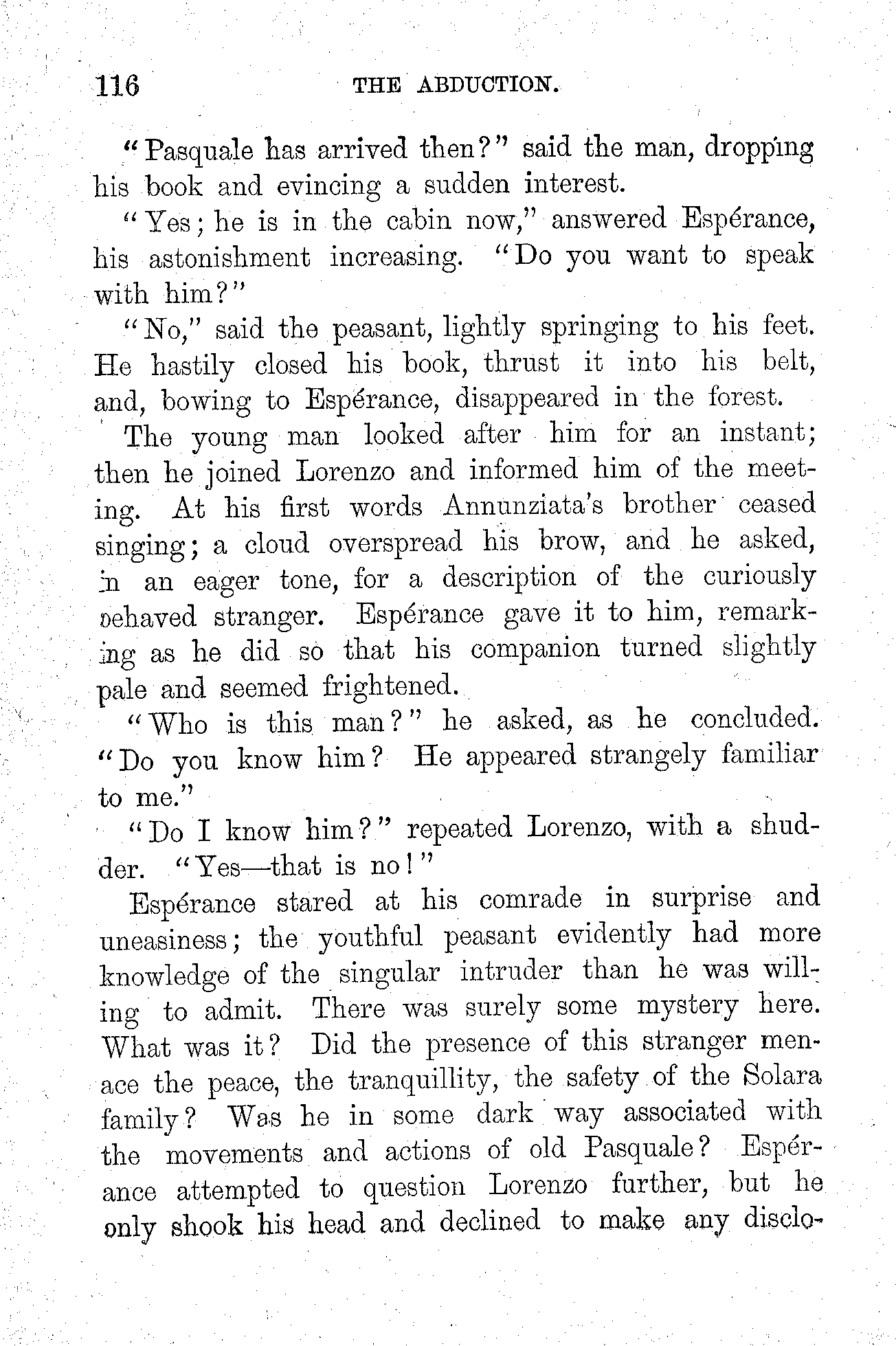 116 THE ABDUCTION.

"Pasquale has arrived then?" said the man, dropping his book and evincing a sudden interest.

"Yes; he is in the cabin now," answered Espérance, his astonishment increasing. "Do you want to speak with him?"

"No," said the peasant, lightly springing to his feet. He hastily closed his book, thrust it into his belt, and, bowing to Espérance, disappeared in the forest.

The young man looked after him for an instant; then he joined Lorenzo and informed him of the meeting. At his first words Annunziata's brother ceased singing; a cloud overspread his brow, and he asked, in an eager tone, for a description of the curiously behaved stranger. Espérance gave it to him, remarking as he did so that his companion turned slightly pale and seemed frightened.

"Who is this man?" he asked, as he concluded. "Do you know him? He appeared strangely familiar to me."

"Do I know him?" repeated Lorenzo, with a shudder. "Yes—that is no!"

Espérance stared at his comrade in surprise and uneasiness; the youthful peasant evidently had more knowledge of the singular intruder than he was willing to admit. There was surely some mystery here. What was it? Did the presence of this stranger menace the peace, the tranquillity, the safety of the Solara family? Was he in some dark way associated with the movements and actions of old Pasquale? Espérance attempted to question Lorenzo further, but he only shook his head and declined to make any disclo-